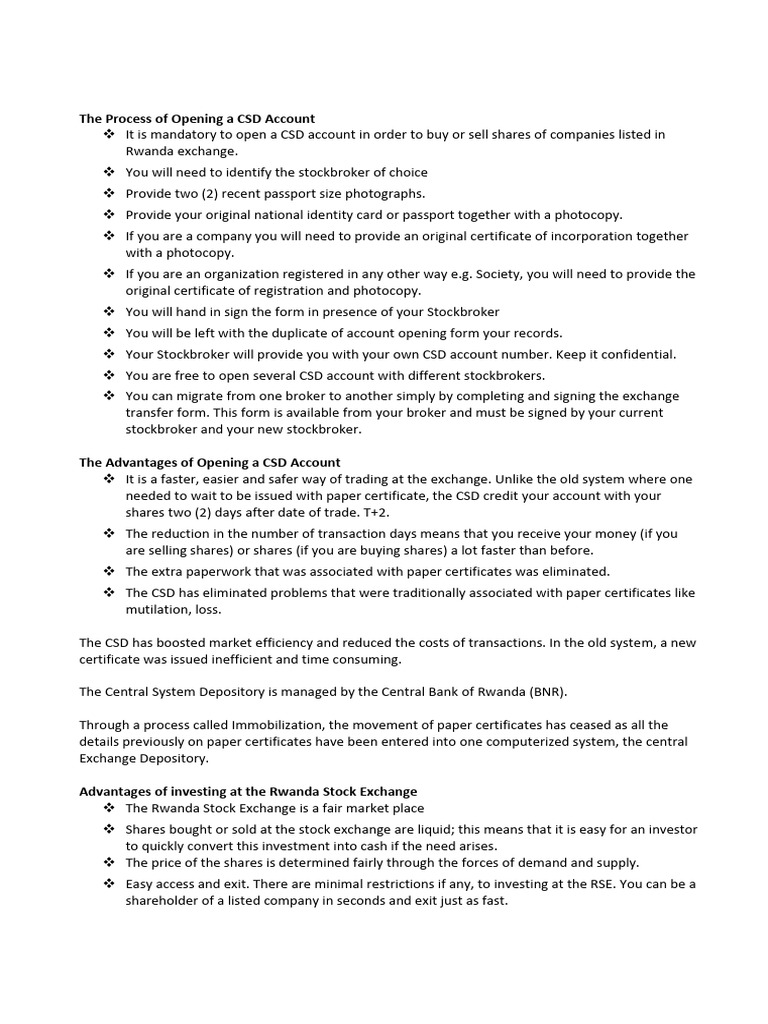 The Process of Opening a CSD Account

❖ It is mandatory to open a CSD account in order to buy or sell shares of companies listed in Rwanda exchange.
❖ You will need to identify the stockbroker of choice
❖ Provide two (2) recent passport size photographs.
❖ Provide your original national identity card or passport together with a photocopy.
❖ If you are a company you will need to provide an original certificate of incorporation together with a photocopy.
❖ If you are an organization registered in any other way e.g. Society, you will need to provide the original certificate of registration and photocopy.
❖ You will hand in sign the form in presence of your Stockbroker
❖ You will be left with the duplicate of account opening form your records.
❖ Your Stockbroker will provide you with your own CSD account number. Keep it confidential.
❖ You are free to open several CSD account with different stockbrokers.
❖ You can migrate from one broker to another simply by completing and signing the exchange transfer form. This form is available from your broker and must be signed by your current stockbroker and your new stockbroker.

The Advantages of Opening a CSD Account

❖ It is a faster, easier and safer way of trading at the exchange. Unlike the old system where one needed to wait to be issued with paper certificate, the CSD credit your account with your shares two (2) days after date of trade. T+2.
❖ The reduction in the number of transaction days means that you receive your money (if you are selling shares) or shares (if you are buying shares) a lot faster than before.
❖ The extra paperwork that was associated with paper certificates was eliminated.
❖ The CSD has eliminated problems that were traditionally associated with paper certificates like mutilation, loss.

The CSD has boosted market efficiency and reduced the costs of transactions. In the old system, a new certificate was issued inefficient and time consuming.

The Central System Depository is managed by the Central Bank of Rwanda (BNR).

Through a process called Immobilization, the movement of paper certificates has ceased as all the details previously on paper certificates have been entered into one computerized system, the central Exchange Depository.

Advantages of investing at the Rwanda Stock Exchange

❖ The Rwanda Stock Exchange is a fair market place
❖ Shares bought or sold at the stock exchange are liquid; this means that it is easy for an investor to quickly convert this investment into cash if the need arises.
❖ The price of the shares is determined fairly through the forces of demand and supply.
❖ Easy access and exit. There are minimal restrictions if any, to investing at the RSE. You can be a shareholder of a listed company in seconds and exit just as fast.